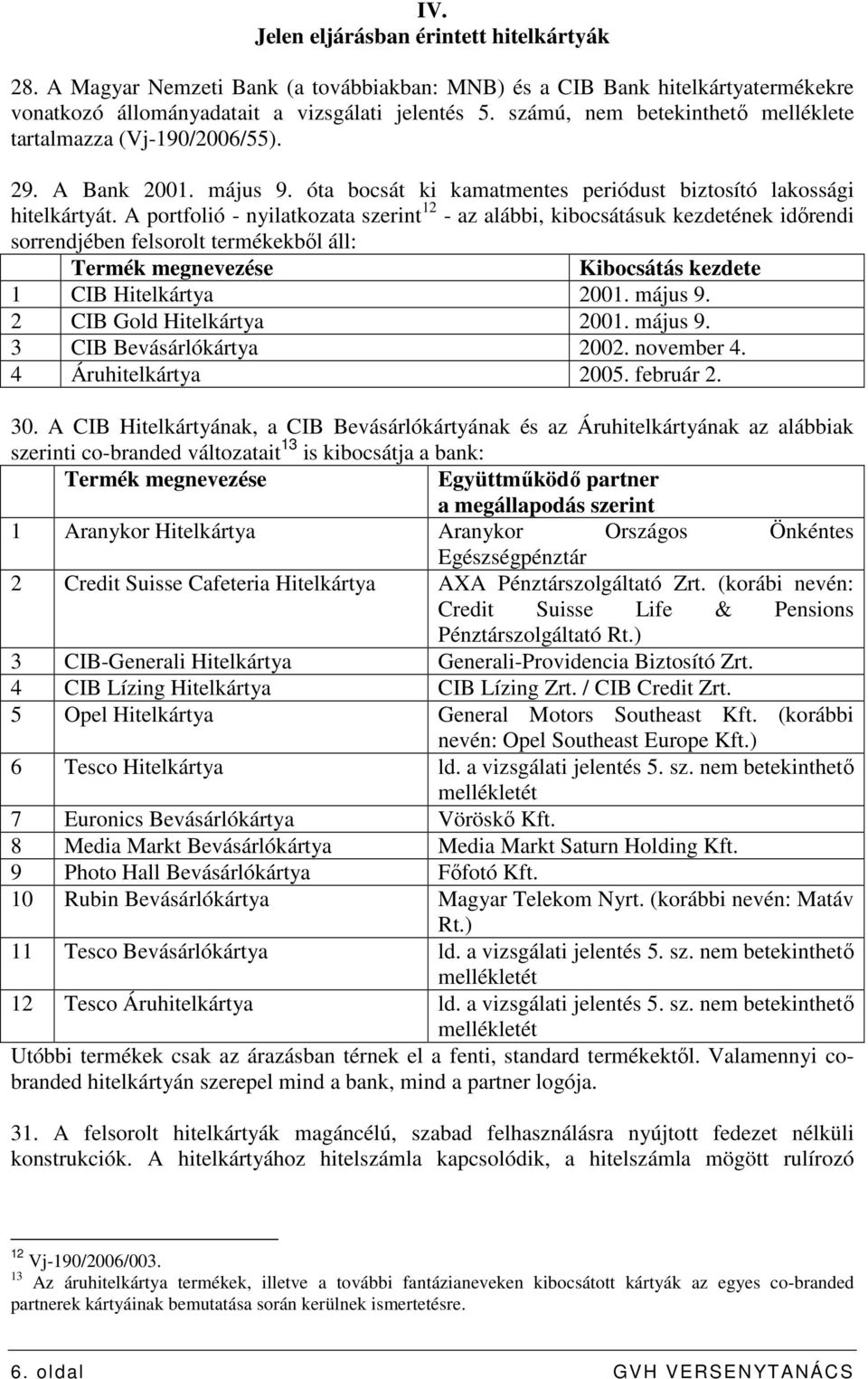 IV.
Jelen eljárásban érintett hitelkártyák

28. A Magyar Nemzeti Bank (a továbbiakban: MNB) és a CIB Bank hitelkártyatermékekre vonatkozó állományadatait a vizsgálati jelentés 5. számú, nem betekinthető melléklete tartalmazza (Vj-190/2006/55).

29. A Bank 2001. május 9. óta bocsát ki kamatmentes periódust biztosító lakossági hitelkártyát. A portfolió - nyilatkozata szerint$^{12}$ - az alábbi, kibocsátásuk kezdetének időrendi sorrendjében felsorolt termékekből áll:

| | Termék megnevezése | Kibocsátás kezdete |
|---|---|---|
| 1 | CIB Hitelkártya | 2001. május 9. |
| 2 | CIB Gold Hitelkártya | 2001. május 9. |
| 3 | CIB Bevásárlókártya | 2002. november 4. |
| 4 | Áruhitelkártya | 2005. február 2. |

30. A CIB Hitelkártyának, a CIB Bevásárlókártyának és az Áruhitelkártyának az alábbiak szerinti co-branded változatait$^{13}$ is kibocsátja a bank:

| | Termék megnevezése | Együttműködő partner a megállapodás szerint |
|---|---|---|
| 1 | Aranykor Hitelkártya | Aranykor Országos Önkéntes Egészségpénztár |
| 2 | Credit Suisse Cafeteria Hitelkártya | AXA Pénztárszolgáltató Zrt. (korábi nevén: Credit Suisse Life & Pensions Pénztárszolgáltató Rt.) |
| 3 | CIB-Generali Hitelkártya | Generali-Providencia Biztosító Zrt. |
| 4 | CIB Lízing Hitelkártya | CIB Lízing Zrt. / CIB Credit Zrt. |
| 5 | Opel Hitelkártya | General Motors Southeast Kft. (korábbi nevén: Opel Southeast Europe Kft.) |
| 6 | Tesco Hitelkártya | ld. a vizsgálati jelentés 5. sz. nem betekinthető mellékletét |
| 7 | Euronics Bevásárlókártya | Vöröskő Kft. |
| 8 | Media Markt Bevásárlókártya | Media Markt Saturn Holding Kft. |
| 9 | Photo Hall Bevásárlókártya | Főfotó Kft. |
| 10 | Rubin Bevásárlókártya | Magyar Telekom Nyrt. (korábbi nevén: Matáv Rt.) |
| 11 | Tesco Bevásárlókártya | ld. a vizsgálati jelentés 5. sz. nem betekinthető mellékletét |
| 12 | Tesco Áruhitelkártya | ld. a vizsgálati jelentés 5. sz. nem betekinthető mellékletét |

Utóbbi termékek csak az árazásban térnek el a fenti, standard termékektől. Valamennyi co-branded hitelkártyán szerepel mind a bank, mind a partner logója.

31. A felsorolt hitelkártyák magáncélú, szabad felhasználásra nyújtott fedezet nélküli konstrukciók. A hitelkártyához hitelszámla kapcsolódik, a hitelszámla mögött rulírozó

$^{12}$ Vj-190/2006/003.
$^{13}$ Az áruhitelkártya termékek, illetve a további fantázianeveken kibocsátott kártyák az egyes co-branded partnerek kártyáinak bemutatása során kerülnek ismertetésre.

6. oldal GVH VERSENYTANÁCS